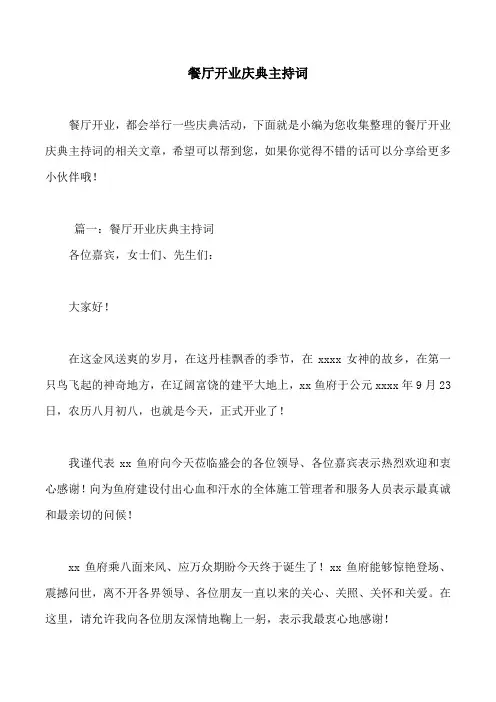 餐厅开业庆典主持词

餐厅开业，都会举行一些庆典活动，下面就是小编为您收集整理的餐厅开业庆典主持词的相关文章，希望可以帮到您，如果你觉得不错的话可以分享给更多小伙伴哦！

篇一：餐厅开业庆典主持词

各位嘉宾，女士们、先生们：

大家好！

在这金风送爽的岁月，在这丹桂飘香的季节，在 xxxx 女神的故乡，在第一只鸟飞起的神奇地方，在辽阔富饶的建平大地上，xx 鱼府于公元 xxxx 年 9 月 23 日，农历八月初八，也就是今天，正式开业了！

我谨代表 xx 鱼府向今天莅临盛会的各位领导、各位嘉宾表示热烈欢迎和衷心感谢！向为鱼府建设付出心血和汗水的全体施工管理者和服务人员表示最真诚和最亲切的问候！

xx 鱼府乘八面来风、应万众期盼今天终于诞生了！xx 鱼府能够惊艳登场、震撼问世，离不开各界领导、各位朋友一直以来的关心、关照、关怀和关爱。在这里，请允许我向各位朋友深情地鞠上一躬，表示我最衷心地感谢！